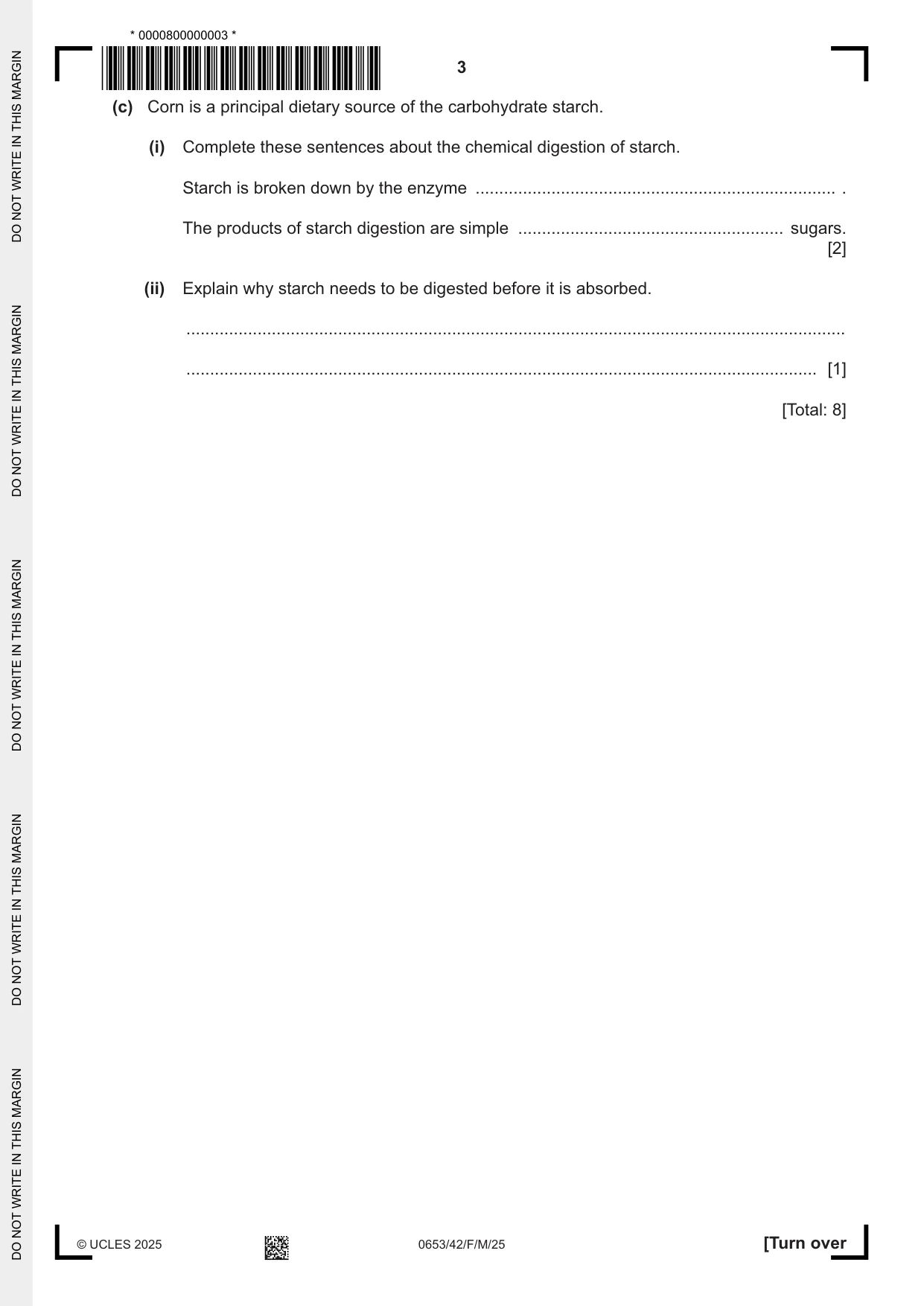 * 0000800000003 *

3

(c) Corn is a principal dietary source of the carbohydrate starch.

(i) Complete these sentences about the chemical digestion of starch.

Starch is broken down by the enzyme ____ .

The products of starch digestion are simple ____ sugars.
[2]

(ii) Explain why starch needs to be digested before it is absorbed.

____

____ [1]

[Total: 8]

© UCLES 2025

0653/42/F/M/25

[Turn over

DO NOT WRITE IN THIS MARGIN